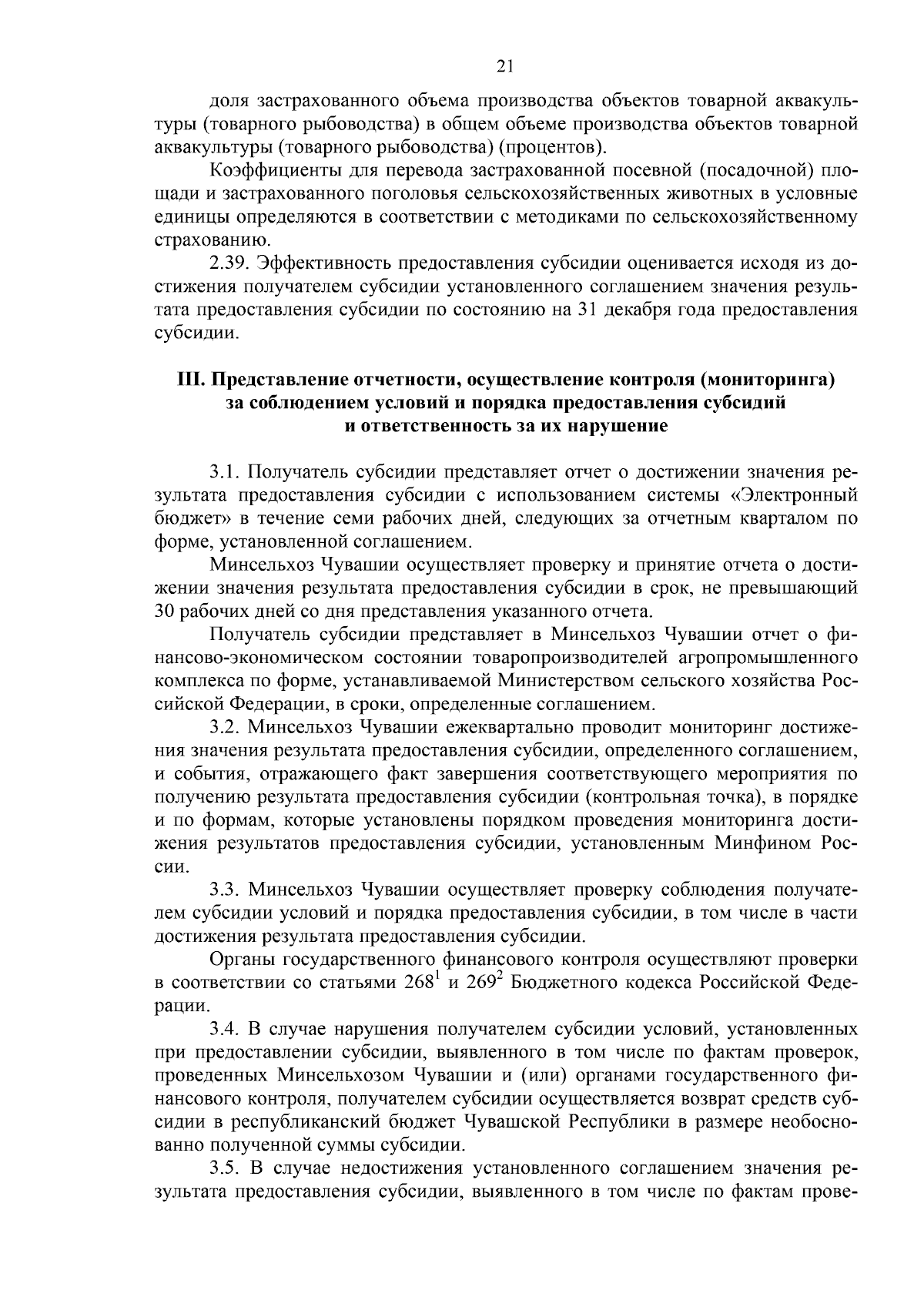 21

доля застрахованного объема производства объектов товарной аквакультуры (товарного рыбоводства) в общем объеме производства объектов товарной аквакультуры (товарного рыбоводства) (процентов).

Коэффициенты для перевода застрахованной посевной (посадочной) площади и застрахованного поголовья сельскохозяйственных животных в условные единицы определяются в соответствии с методиками по сельскохозяйственному страхованию.

2.39. Эффективность предоставления субсидии оценивается исходя из достижения получателем субсидии установленного соглашением значения результата предоставления субсидии по состоянию на 31 декабря года предоставления субсидии.

III. Представление отчетности, осуществление контроля (мониторинга) за соблюдением условий и порядка предоставления субсидий и ответственность за их нарушение

3.1. Получатель субсидии представляет отчет о достижении значения результата предоставления субсидии с использованием системы «Электронный бюджет» в течение семи рабочих дней, следующих за отчетным кварталом по форме, установленной соглашением.

Минсельхоз Чувашии осуществляет проверку и принятие отчета о достижении значения результата предоставления субсидии в срок, не превышающий 30 рабочих дней со дня представления указанного отчета.

Получатель субсидии представляет в Минсельхоз Чувашии отчет о финансово-экономическом состоянии товаропроизводителей агропромышленного комплекса по форме, устанавливаемой Министерством сельского хозяйства Российской Федерации, в сроки, определенные соглашением.

3.2. Минсельхоз Чувашии ежеквартально проводит мониторинг достижения значения результата предоставления субсидии, определенного соглашением, и события, отражающего факт завершения соответствующего мероприятия по получению результата предоставления субсидии (контрольная точка), в порядке и по формам, которые установлены порядком проведения мониторинга достижения результатов предоставления субсидии, установленным Минфином России.

3.3. Минсельхоз Чувашии осуществляет проверку соблюдения получателем субсидии условий и порядка предоставления субсидии, в том числе в части достижения результата предоставления субсидии.

Органы государственного финансового контроля осуществляют проверки в соответствии со статьями $268^1$ и $269^2$ Бюджетного кодекса Российской Федерации.

3.4. В случае нарушения получателем субсидии условий, установленных при предоставлении субсидии, выявленного в том числе по фактам проверок, проведенных Минсельхозом Чувашии и (или) органами государственного финансового контроля, получателем субсидии осуществляется возврат средств субсидии в республиканский бюджет Чувашской Республики в размере необоснованно полученной суммы субсидии.

3.5. В случае недостижения установленного соглашением значения результата предоставления субсидии, выявленного в том числе по фактам прове-